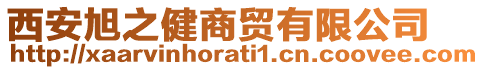 西安旭之健商贸有限公司
http://xaarvinhorati1.cn.coovee.com